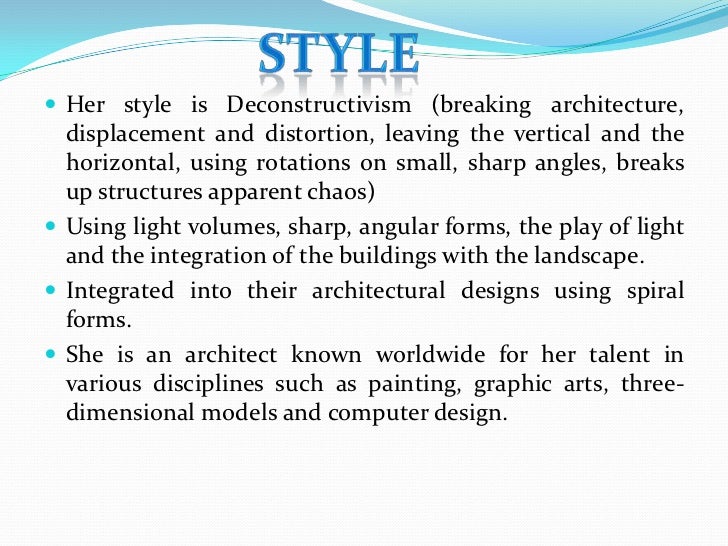 STYLE

- Her style is Deconstructivism (breaking architecture, displacement and distortion, leaving the vertical and the horizontal, using rotations on small, sharp angles, breaks up structures apparent chaos)
- Using light volumes, sharp, angular forms, the play of light and the integration of the buildings with the landscape.
- Integrated into their architectural designs using spiral forms.
- She is an architect known worldwide for her talent in various disciplines such as painting, graphic arts, three-dimensional models and computer design.